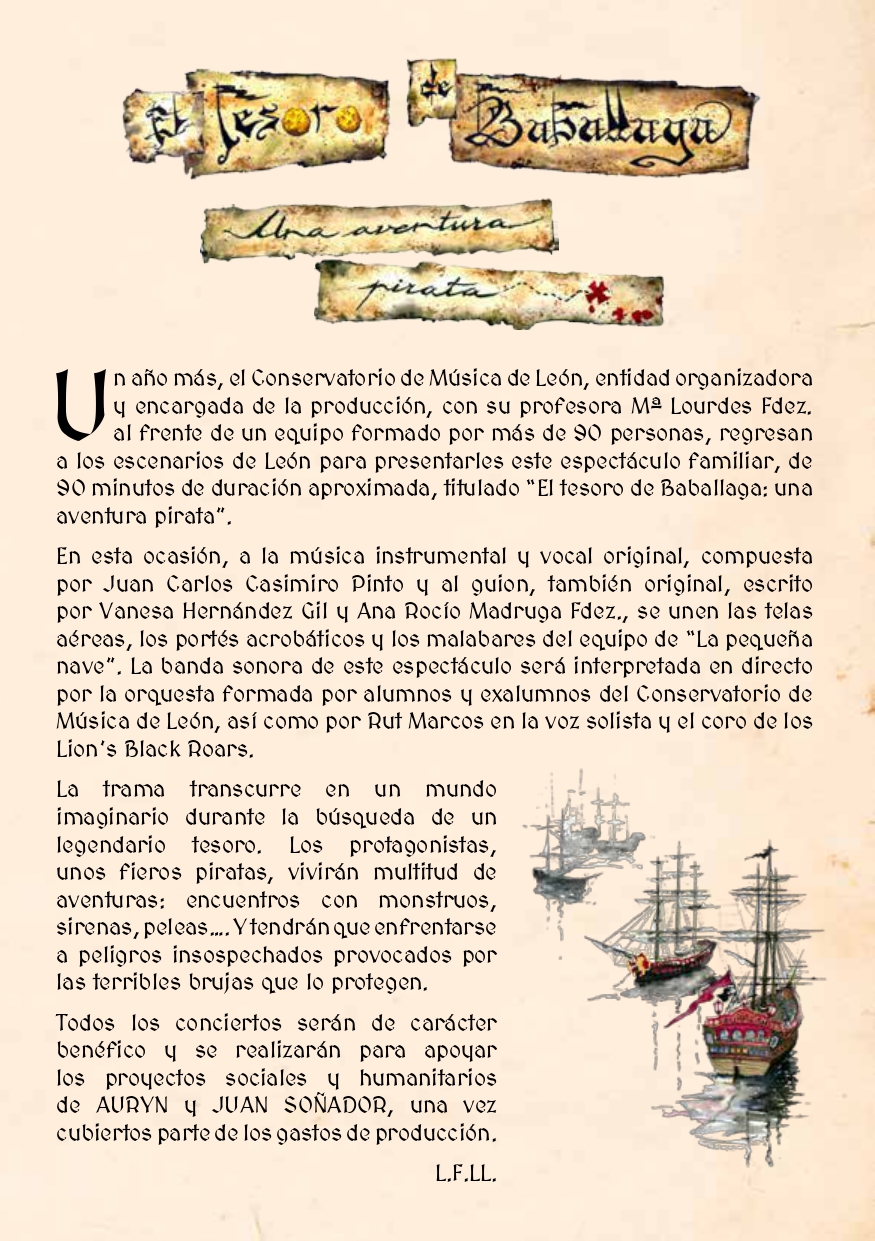 El Tesoro de Baballaga

Una aventura pirata

Un año más, el Conservatorio de Música de León, entidad organizadora y encargada de la producción, con su profesora Mª Lourdes Fdez. al frente de un equipo formado por más de 90 personas, regresan a los escenarios de León para presentarles este espectáculo familiar, de 90 minutos de duración aproximada, titulado "El tesoro de Baballaga: una aventura pirata".

En esta ocasión, a la música instrumental y vocal original, compuesta por Juan Carlos Casimiro Pinto y al guion, también original, escrito por Vanesa Hernández Gil y Ana Rocío Madruga Fdez., se unen las telas aéreas, los portés acrobáticos y los malabares del equipo de "La pequeña nave". La banda sonora de este espectáculo será interpretada en directo por la orquesta formada por alumnos y exalumnos del Conservatorio de Música de León, así como por Rut Marcos en la voz solista y el coro de los Lion's Black Roars.

La trama transcurre en un mundo imaginario durante la búsqueda de un legendario tesoro. Los protagonistas, unos fieros piratas, vivirán multitud de aventuras: encuentros con monstruos, sirenas, peleas.... Y tendrán que enfrentarse a peligros insospechados provocados por las terribles brujas que lo protegen.

Todos los conciertos serán de carácter benéfico y se realizarán para apoyar los proyectos sociales y humanitarios de AURYN y JUAN SOÑADOR, una vez cubiertos parte de los gastos de producción.

L.F.LL.